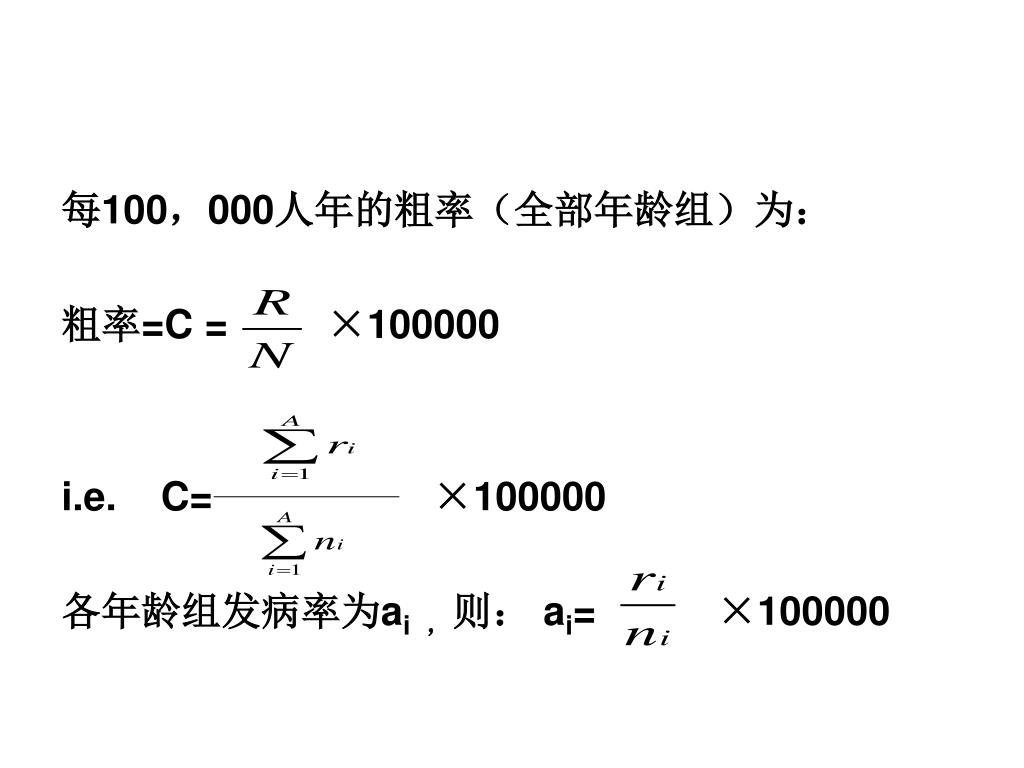 每100，000人年的粗率（全部年龄组）为：

粗率=C = $\frac{R}{N}$ ×100000

i.e. C= $\frac{\sum_{i=1}^{A} r_i}{\sum_{i=1}^{A} n_i}$ ×100000

各年龄组发病率为$a_i$，则： $a_i$= $\frac{r_i}{n_i}$ ×100000